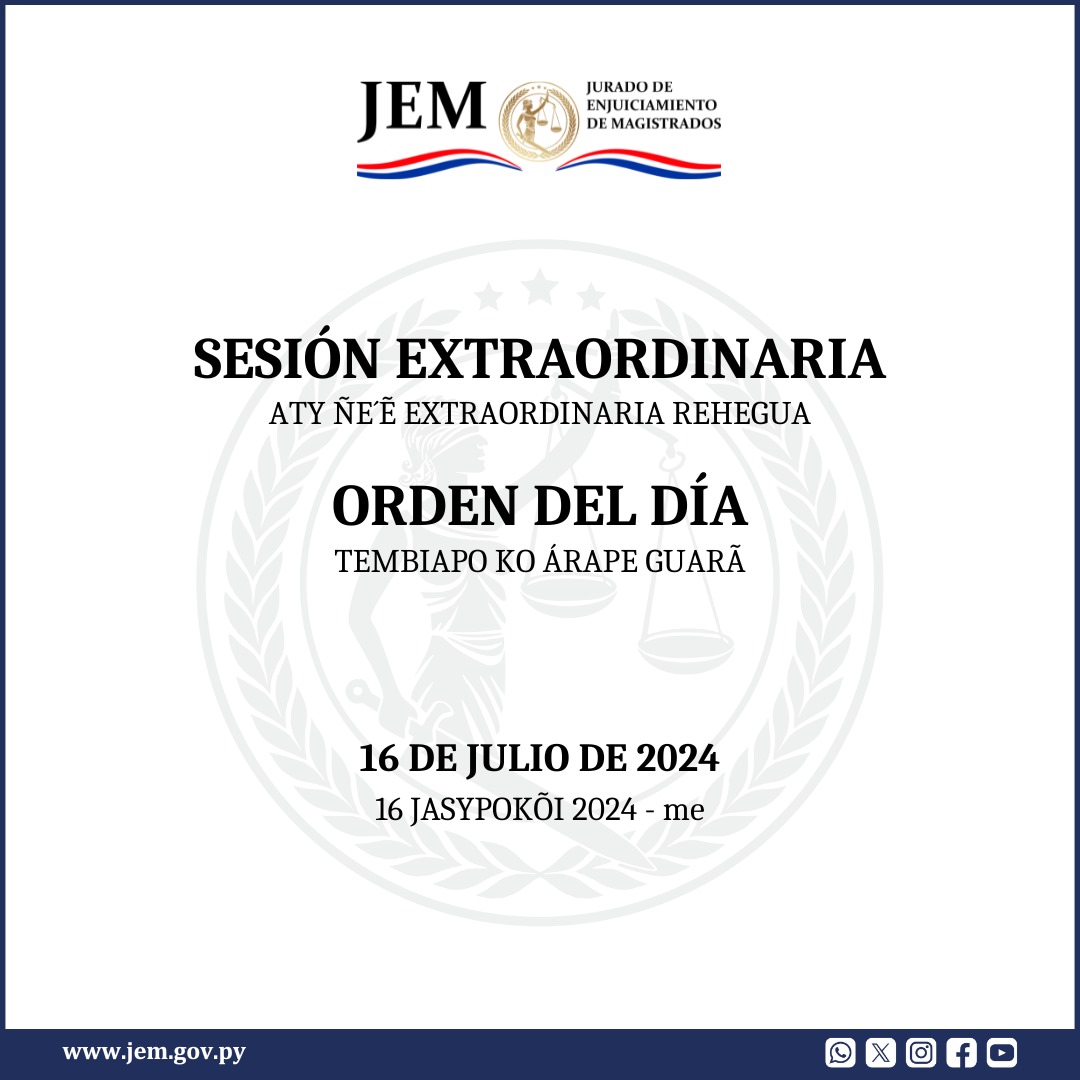 JEM JURADO DE ENJUICIAMIENTO DE MAGISTRADOS

SESIÓN EXTRAORDINARIA
ATY ÑE'Ẽ EXTRAORDINARIA REHEGUA

ORDEN DEL DÍA
TEMBIAPO KO ÁRAPE GUARÃ

16 DE JULIO DE 2024
16 JASYPOKÕI 2024 - me

www.jem.gov.py